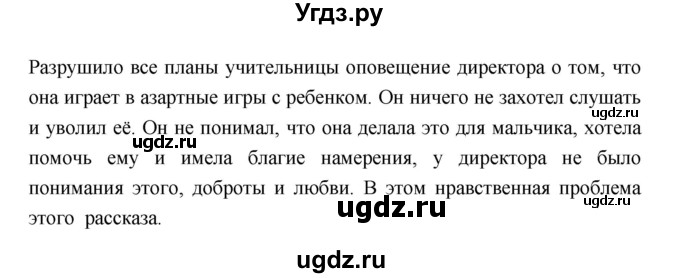 Угдз.ру

Разрушило все планы учительницы оповещение директора о том, что она играет в азартные игры с ребенком. Он ничего не захотел слушать и уволил её. Он не понимал, что она делала это для мальчика, хотела помочь ему и имела благие намерения, у директора не было понимания этого, доброты и любви. В этом нравственная проблема этого рассказа.

ugdz.ru
ugdz.ru
ugdz.ru
ugdz.ru
ugdz.ru